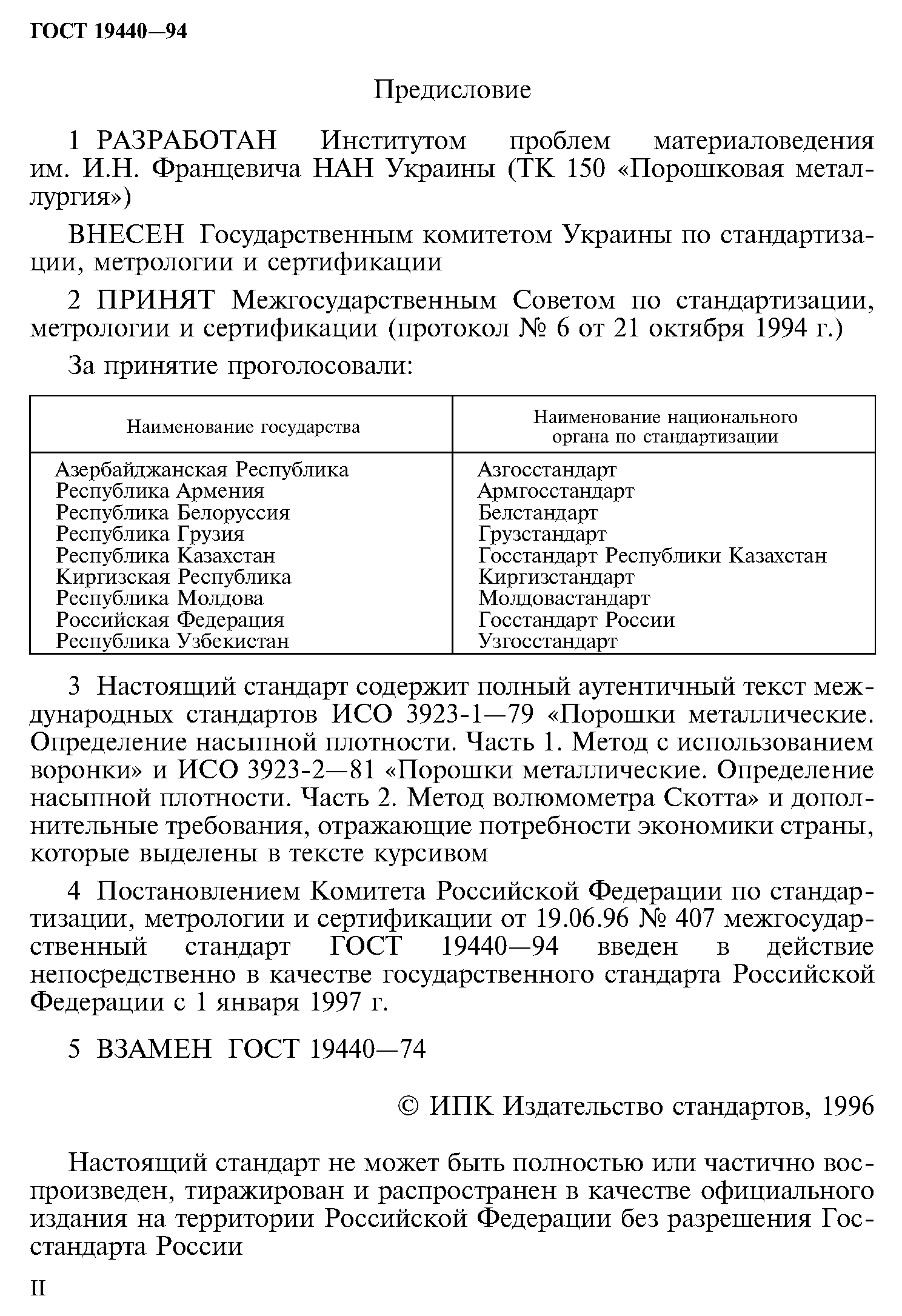 ГОСТ 19440—94

Предисловие

1 РАЗРАБОТАН Институтом проблем материаловедения им. И.Н. Францевича НАН Украины (ТК 150 «Порошковая металлургия»)

ВНЕСЕН Государственным комитетом Украины по стандартизации, метрологии и сертификации

2 ПРИНЯТ Межгосударственным Советом по стандартизации, метрологии и сертификации (протокол № 6 от 21 октября 1994 г.)

За принятие проголосовали:

| Наименование государства | Наименование национального органа по стандартизации |
|---|---|
| Азербайджанская Республика | Азгосстандарт |
| Республика Армения | Армгосстандарт |
| Республика Белоруссия | Белстандарт |
| Республика Грузия | Грузстандарт |
| Республика Казахстан | Госстандарт Республики Казахстан |
| Киргизская Республика | Киргизстандарт |
| Республика Молдова | Молдовастандарт |
| Российская Федерация | Госстандарт России |
| Республика Узбекистан | Узгосстандарт |

3 Настоящий стандарт содержит полный аутентичный текст международных стандартов ИСО 3923-1—79 «Порошки металлические. Определение насыпной плотности. Часть 1. Метод с использованием воронки» и ИСО 3923-2—81 «Порошки металлические. Определение насыпной плотности. Часть 2. Метод волюмометра Скотта» и дополнительные требования, отражающие потребности экономики страны, которые выделены в тексте курсивом

4 Постановлением Комитета Российской Федерации по стандартизации, метрологии и сертификации от 19.06.96 № 407 межгосударственный стандарт ГОСТ 19440—94 введен в действие непосредственно в качестве государственного стандарта Российской Федерации с 1 января 1997 г.

5 ВЗАМЕН ГОСТ 19440—74

© ИПК Издательство стандартов, 1996

Настоящий стандарт не может быть полностью или частично воспроизведен, тиражирован и распространен в качестве официального издания на территории Российской Федерации без разрешения Госстандарта России

II